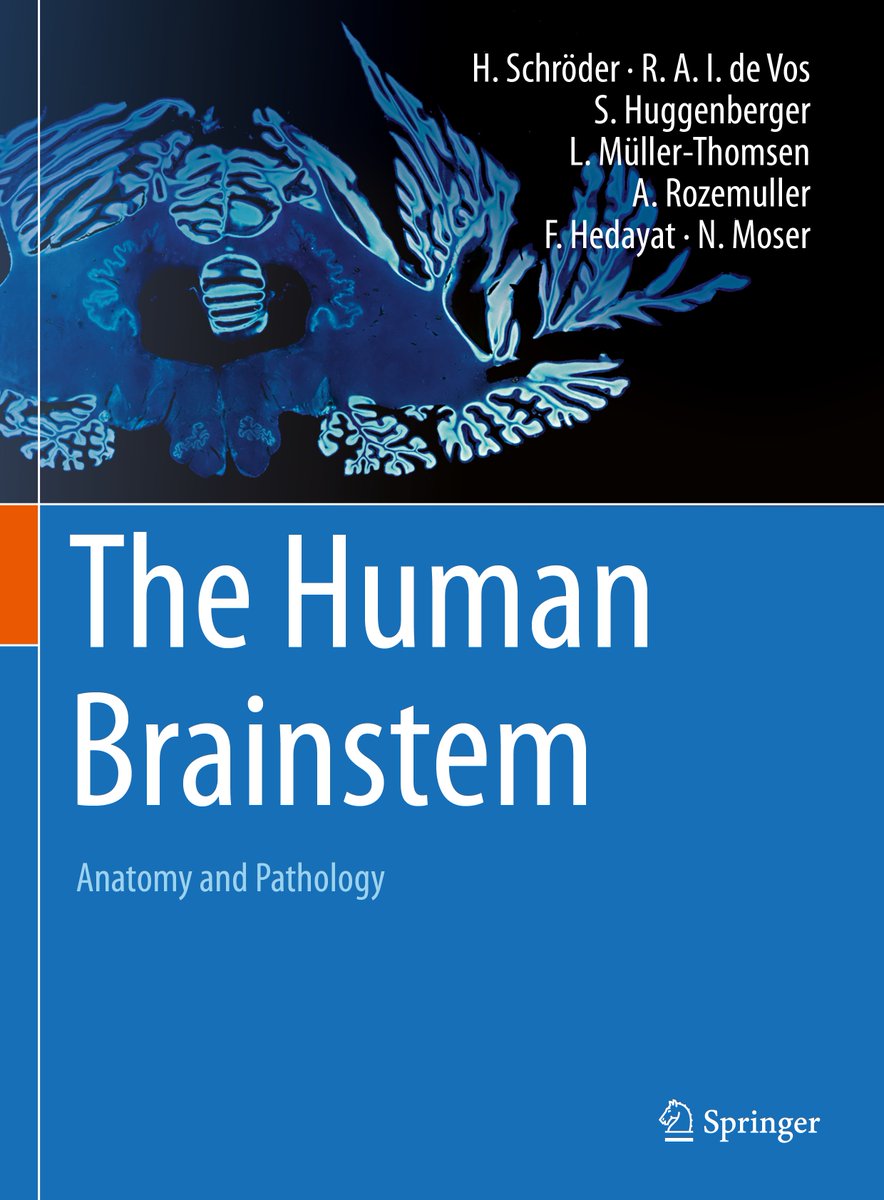 H. Schröder · R. A. I. de Vos
S. Huggenberger
L. Müller-Thomsen
A. Rozemuller
F. Hedayat · N. Moser

The Human Brainstem

Anatomy and Pathology

Springer